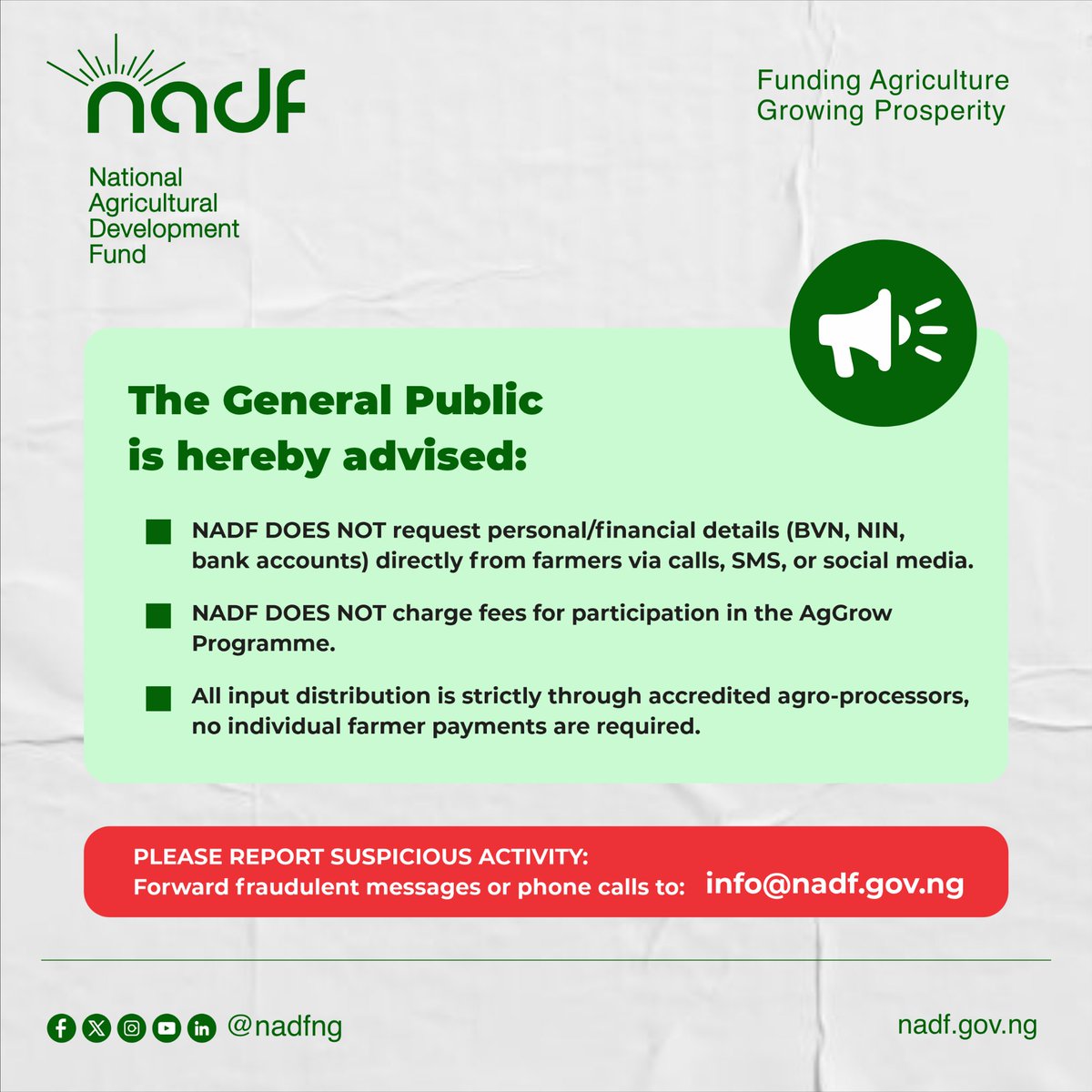 nadf

National Agricultural Development Fund

Funding Agriculture
Growing Prosperity

The General Public is hereby advised:

NADF DOES NOT request personal/financial details (BVN, NIN, bank accounts) directly from farmers via calls, SMS, or social media.

NADF DOES NOT charge fees for participation in the AgGrow Programme.

All input distribution is strictly through accredited agro-processors, no individual farmer payments are required.

PLEASE REPORT SUSPICIOUS ACTIVITY:
Forward fraudulent messages or phone calls to: info@nadf.gov.ng

@nadfng

nadf.gov.ng